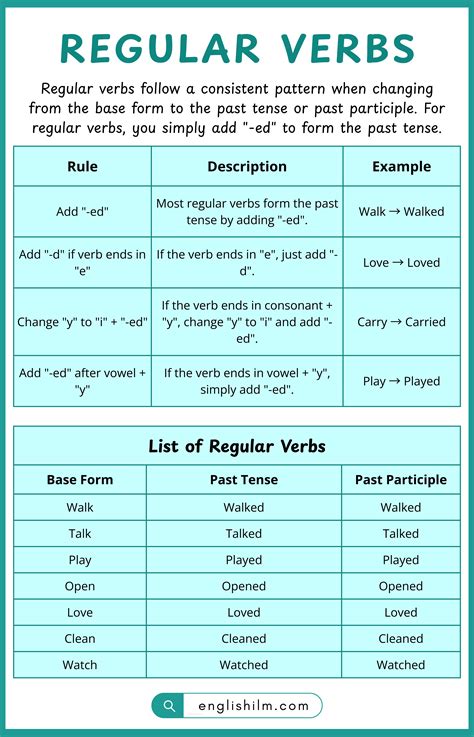 REGULAR VERBS

Regular verbs follow a consistent pattern when changing from the base form to the past tense or past participle. For regular verbs, you simply add "-ed" to form the past tense.

| Rule | Description | Example |
|---|---|---|
| Add "-ed" | Most regular verbs form the past tense by adding "-ed". | Walk → Walked |
| Add "-d" if verb ends in "e" | If the verb ends in "e", just add "-d". | Love → Loved |
| Change "y" to "i" + "-ed" | If the verb ends in consonant + "y", change "y" to "i" and add "-ed". | Carry → Carried |
| Add "-ed" after vowel + "y" | If the verb ends in vowel + "y", simply add "-ed". | Play → Played |

List of Regular Verbs

| Base Form | Past Tense | Past Participle |
|---|---|---|
| Walk | Walked | Walked |
| Talk | Talked | Talked |
| Play | Played | Played |
| Open | Opened | Opened |
| Love | Loved | Loved |
| Clean | Cleaned | Cleaned |
| Watch | Watched | Watched |

englishilm.com